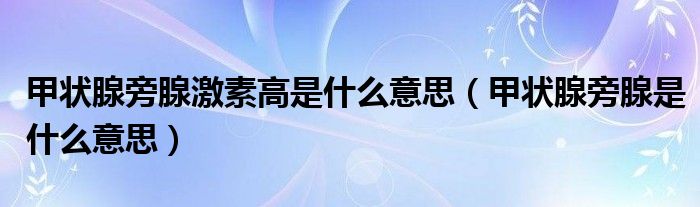 甲状腺旁腺激素高是什么意思（甲状腺旁腺是什么意思）